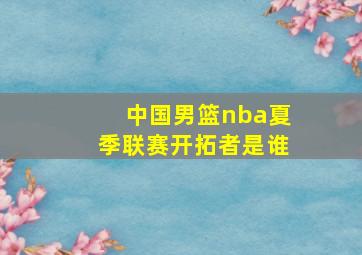 中国男篮nba夏季联赛开拓者是谁